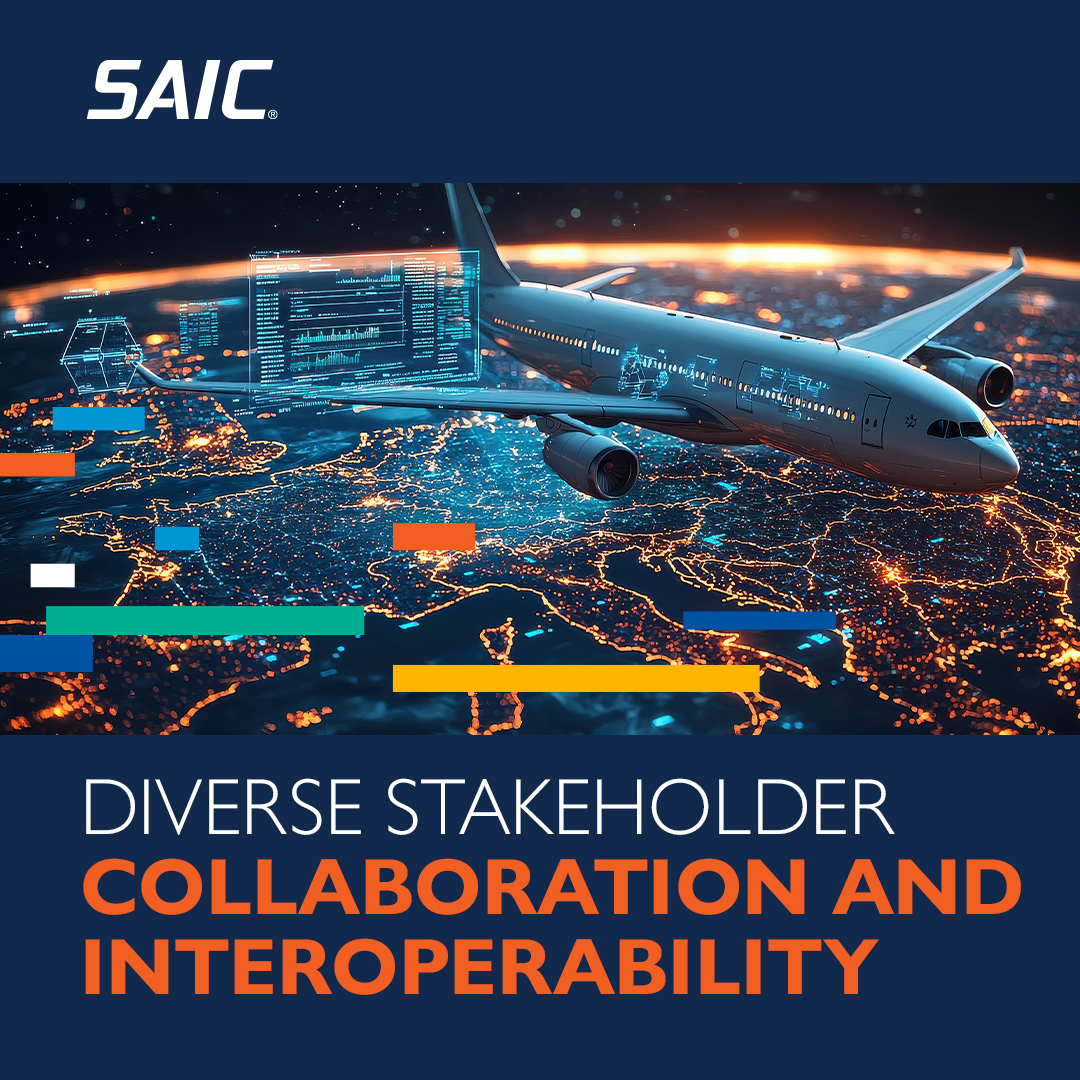 SAIC®

DIVERSE STAKEHOLDER
COLLABORATION AND INTEROPERABILITY